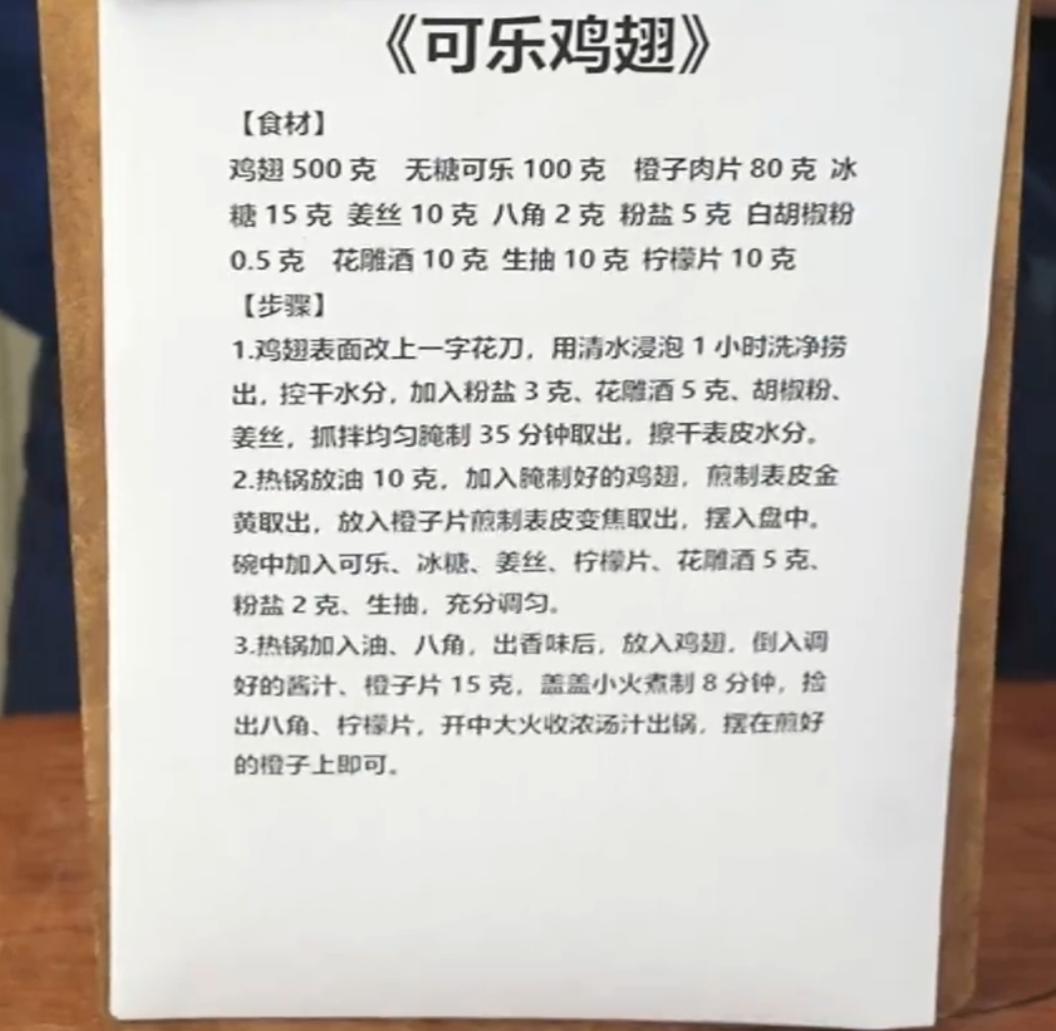 《可乐鸡翅》

【食材】

鸡翅500克 无糖可乐100克 橙子肉片80克 冰糖15克 姜丝10克 八角2克 粉盐5克 白胡椒粉0.5克 花雕酒10克 生抽10克 柠檬片10克

【步骤】

1.鸡翅表面改上一字花刀，用清水浸泡1小时洗净捞出，控干水分，加入粉盐3克、花雕酒5克、胡椒粉、姜丝，抓拌均匀腌制35分钟取出，擦干表皮水分。

2.热锅放油10克，加入腌制好的鸡翅，煎制表皮金黄取出，放入橙子片煎制表皮变焦取出，摆入盘中。碗中加入可乐、冰糖、姜丝、柠檬片、花雕酒5克、粉盐2克、生抽，充分调匀。

3.热锅加入油、八角，出香味后，放入鸡翅，倒入调好的酱汁、橙子片15克，盖盖小火煮制8分钟，捡出八角、柠檬片，开中大火收浓汤汁出锅，摆在煎好的橙子上即可。